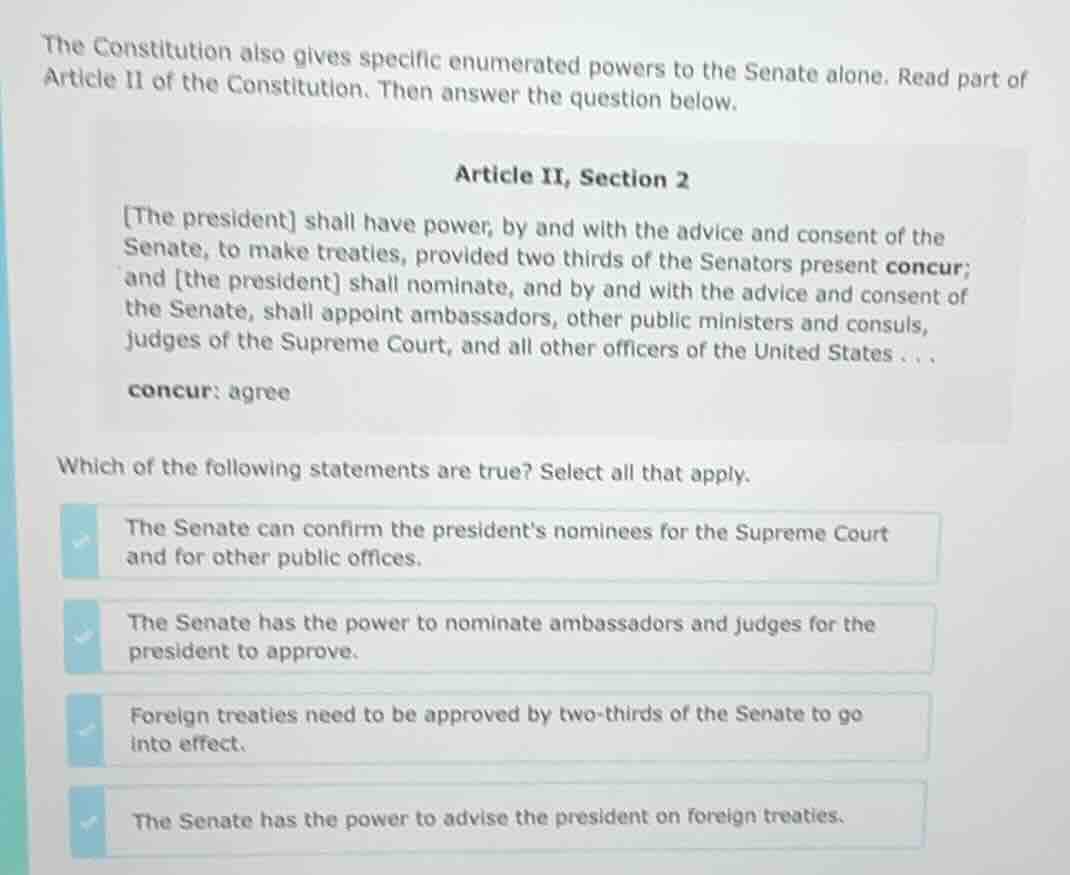 The Constitution also gives specific enumerated powers to the Senate alone. Read part of Article II of the Constitution. Then answer the question below.

Article II, Section 2

[The president] shall have power, by and with the advice and consent of the Senate, to make treaties, provided two thirds of the Senators present concur; and [the president] shall nominate, and by and with the advice and consent of the Senate, shall appoint ambassadors, other public ministers and consuls, judges of the Supreme Court, and all other officers of the United States . . .

concur: agree

Which of the following statements are true? Select all that apply.

The Senate can confirm the president's nominees for the Supreme Court and for other public offices.

The Senate has the power to nominate ambassadors and judges for the president to approve.

Foreign treaties need to be approved by two-thirds of the Senate to go into effect.

The Senate has the power to advise the president on foreign treaties.